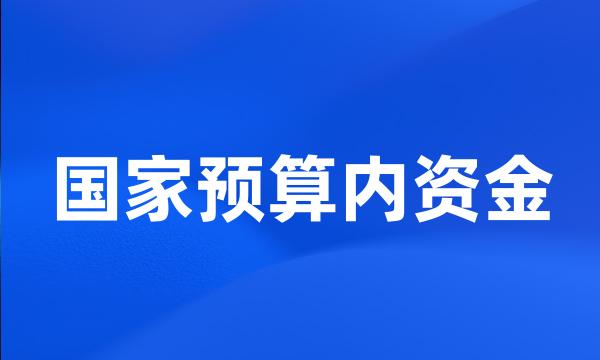 国家预算内资金